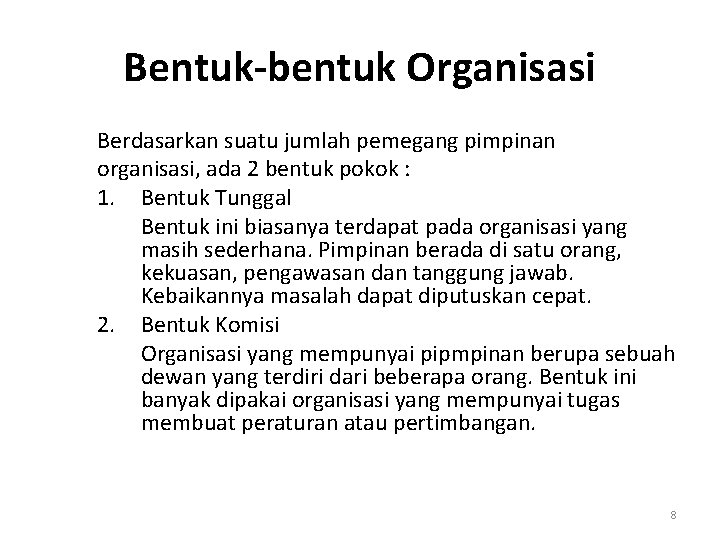 Bentuk-bentuk Organisasi

Berdasarkan suatu jumlah pemegang pimpinan organisasi, ada 2 bentuk pokok :

1. Bentuk Tunggal

Bentuk ini biasanya terdapat pada organisasi yang masih sederhana. Pimpinan berada di satu orang, kekuasan, pengawasan dan tanggung jawab. Kebaikannya masalah dapat diputuskan cepat.

2. Bentuk Komisi

Organisasi yang mempunyai pipmpinan berupa sebuah dewan yang terdiri dari beberapa orang. Bentuk ini banyak dipakai organisasi yang mempunyai tugas membuat peraturan atau pertimbangan.

8